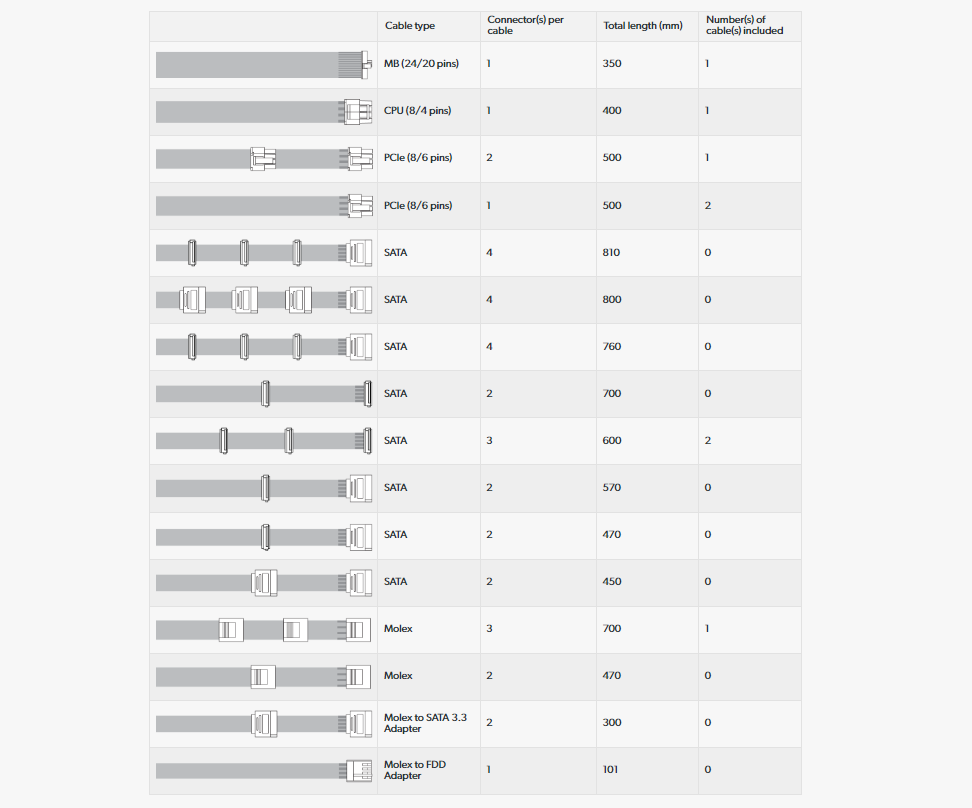 |  | Cable type | Connector(s) per cable | Total length (mm) | Number(s) of cable(s) included |
|---|---|---|---|---|
|  | MB (24/20 pins) | 1 | 350 | 1 |
|  | CPU (8/4 pins) | 1 | 400 | 1 |
|  | PCIe (8/6 pins) | 2 | 500 | 1 |
|  | PCIe (8/6 pins) | 1 | 500 | 2 |
|  | SATA | 4 | 810 | 0 |
|  | SATA | 4 | 800 | 0 |
|  | SATA | 4 | 760 | 0 |
|  | SATA | 2 | 700 | 0 |
|  | SATA | 3 | 600 | 2 |
|  | SATA | 2 | 570 | 0 |
|  | SATA | 2 | 470 | 0 |
|  | SATA | 2 | 450 | 0 |
|  | Molex | 3 | 700 | 1 |
|  | Molex | 2 | 470 | 0 |
|  | Molex to SATA 3.3 Adapter | 2 | 300 | 0 |
|  | Molex to FDD Adapter | 1 | 101 | 0 |